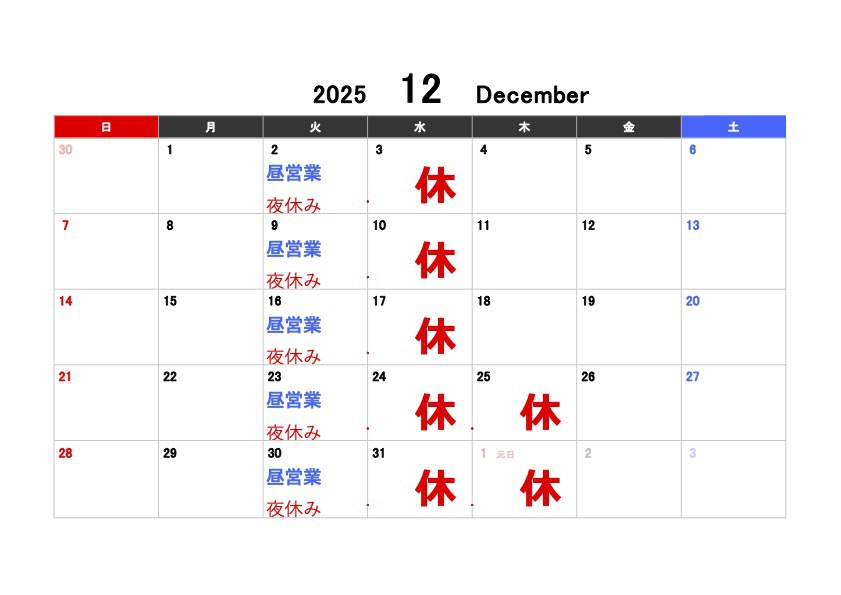 2025 12 December

| 日 | 月 | 火 | 水 | 木 | 金 | 土 |
|---|---|---|---|---|---|---|
| 30 | 1 | 2 昼営業 夜休み | 3 休 | 4 | 5 | 6 |
| 7 | 8 | 9 昼営業 夜休み | 10 休 | 11 | 12 | 13 |
| 14 | 15 | 16 昼営業 夜休み | 17 休 | 18 | 19 | 20 |
| 21 | 22 | 23 昼営業 夜休み | 24 休 | 25 休 | 26 | 27 |
| 28 | 29 | 30 昼営業 夜休み | 31 休 | 1 元日 休 | 2 | 3 |